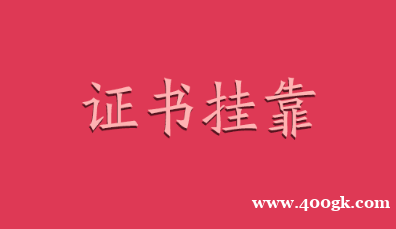 证书挂靠

www.400gk.com